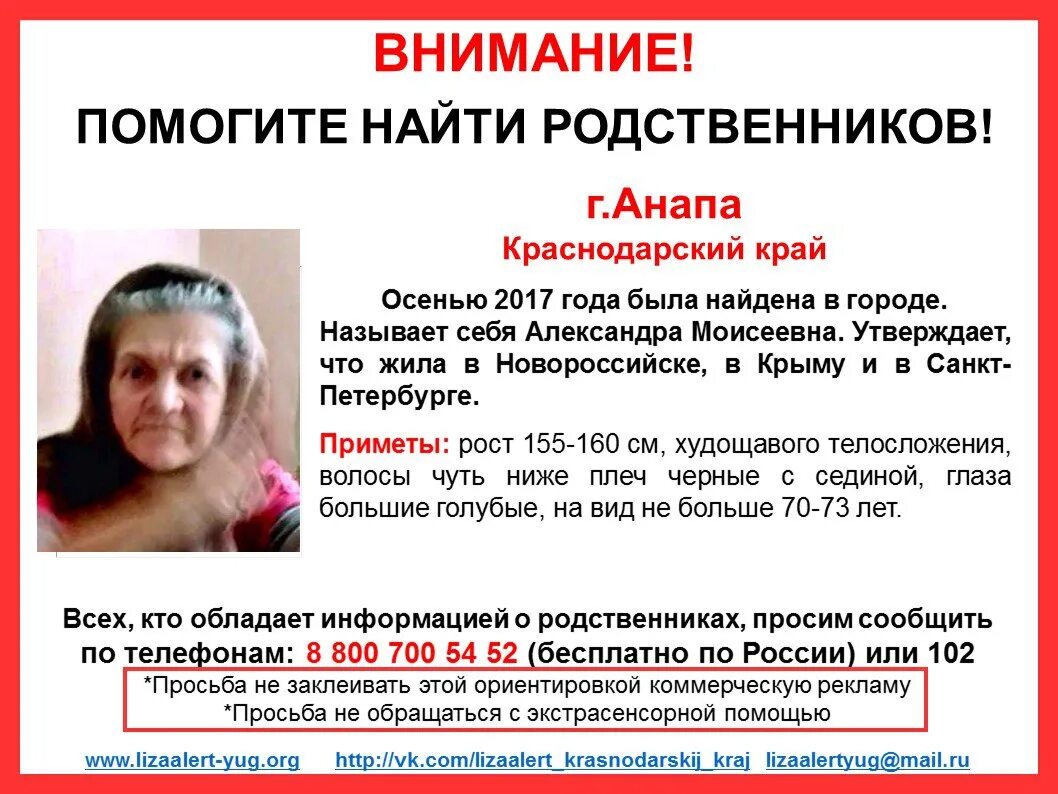 ВНИМАНИЕ!

ПОМОГИТЕ НАЙТИ РОДСТВЕННИКОВ!

г.Анапа
Краснодарский край

Осенью 2017 года была найдена в городе. Называет себя Александра Моисеевна. Утверждает, что жила в Новороссийске, в Крыму и в Санкт-Петербурге.

Приметы: рост 155-160 см, худощавого телосложения, волосы чуть ниже плеч черные с сединой, глаза большие голубые, на вид не больше 70-73 лет.

Всех, кто обладает информацией о родственниках, просим сообщить по телефонам: 8 800 700 54 52 (бесплатно по России) или 102

*Просьба не заклеивать этой ориентировкой коммерческую рекламу
*Просьба не обращаться с экстрасенсорной помощью

www.lizaalert-yug.org http://vk.com/lizaalert_krasnodarskij_kraj lizaalertyug@mail.ru